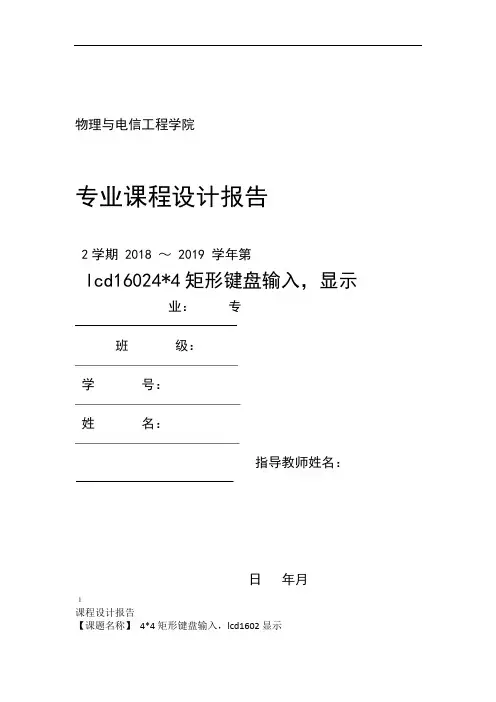 物理与电信工程学院

专业课程设计报告

2 学期 2018 ～ 2019 学年第

lcd16024*4 矩形键盘输入，显示

业：　专

班　　级：

学　　号：

姓　　名：

指导教师姓名：

日　年月

1

课程设计报告

【课题名称】 4*4 矩形键盘输入，lcd1602 显示